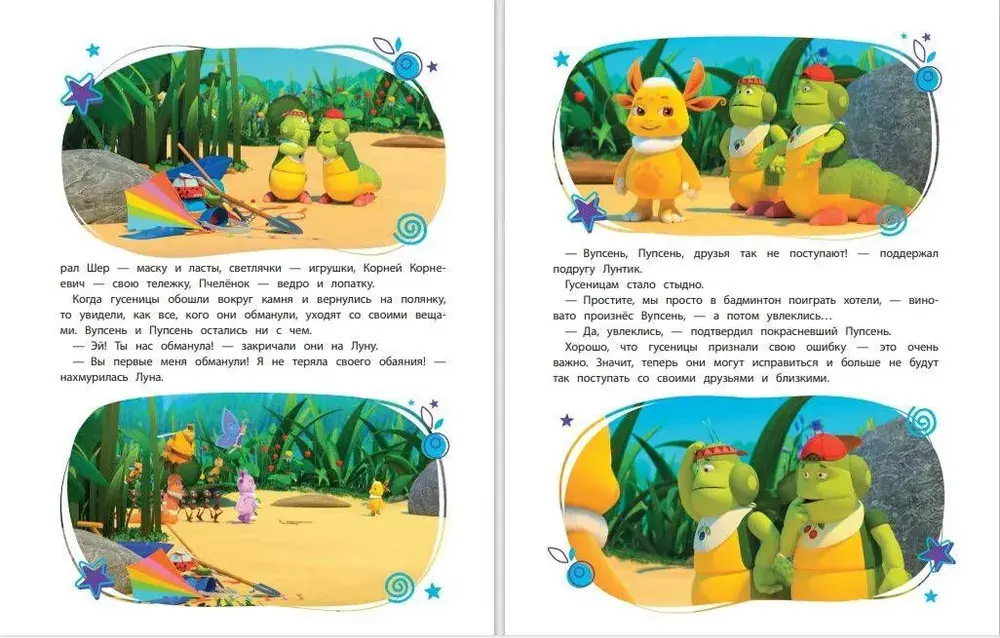 рал Шер — маску и ласты, светлячки — игрушки, Корней Корнеевич — свою тележку, Пчелёнок — ведро и лопатку.

Когда гусеницы обошли вокруг камня и вернулись на полянку, то увидели, как все, кого они обманули, уходят со своими вещами. Вупсень и Пупсень остались ни с чем.

— Эй! Ты нас обманула! — закричали они на Луну.

— Вы первые меня обманули! Я не теряла своего обаяния! — нахмурилась Луна.

— Вупсень, Пупсень, друзья так не поступают! — поддержал подругу Лунтик.

Гусеницам стало стыдно.

— Простите, мы просто в бадминтон поиграть хотели, — виновато произнёс Вупсень, — а потом увлеклись…

— Да, увлеклись, — подтвердил покрасневший Пупсень.

Хорошо, что гусеницы признали свою ошибку — это очень важно. Значит, теперь они могут исправиться и больше не будут так поступать со своими друзьями и близкими.